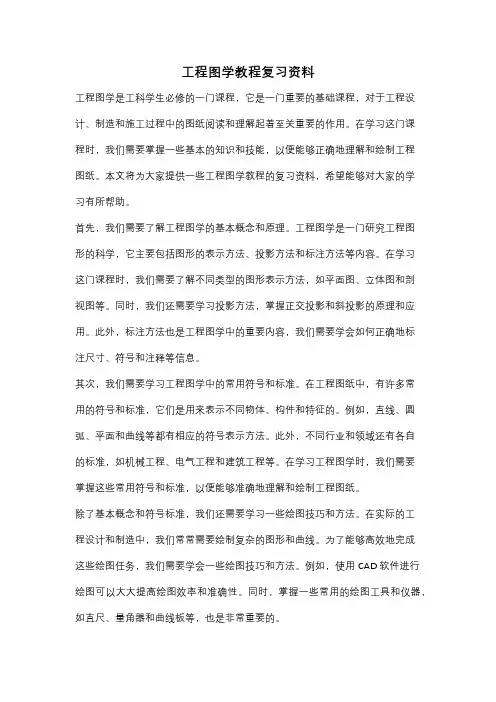 工程图学教程复习资料

工程图学是工科学生必修的一门课程，它是一门重要的基础课程，对于工程设计、制造和施工过程中的图纸阅读和理解起着至关重要的作用。在学习这门课程时，我们需要掌握一些基本的知识和技能，以便能够正确地理解和绘制工程图纸。本文将为大家提供一些工程图学教程的复习资料，希望能够对大家的学习有所帮助。

首先，我们需要了解工程图学的基本概念和原理。工程图学是一门研究工程图形的科学，它主要包括图形的表示方法、投影方法和标注方法等内容。在学习这门课程时，我们需要了解不同类型的图形表示方法，如平面图、立体图和剖视图等。同时，我们还需要学习投影方法，掌握正交投影和斜投影的原理和应用。此外，标注方法也是工程图学中的重要内容，我们需要学会如何正确地标注尺寸、符号和注释等信息。

其次，我们需要学习工程图学中的常用符号和标准。在工程图纸中，有许多常用的符号和标准，它们是用来表示不同物体、构件和特征的。例如，直线、圆弧、平面和曲线等都有相应的符号表示方法。此外，不同行业和领域还有各自的标准，如机械工程、电气工程和建筑工程等。在学习工程图学时，我们需要掌握这些常用符号和标准，以便能够准确地理解和绘制工程图纸。

除了基本概念和符号标准，我们还需要学习一些绘图技巧和方法。在实际的工程设计和制造中，我们常常需要绘制复杂的图形和曲线。为了能够高效地完成这些绘图任务，我们需要学会一些绘图技巧和方法。例如，使用 CAD 软件进行绘图可以大大提高绘图效率和准确性。同时，掌握一些常用的绘图工具和仪器，如直尺、量角器和曲线板等，也是非常重要的。